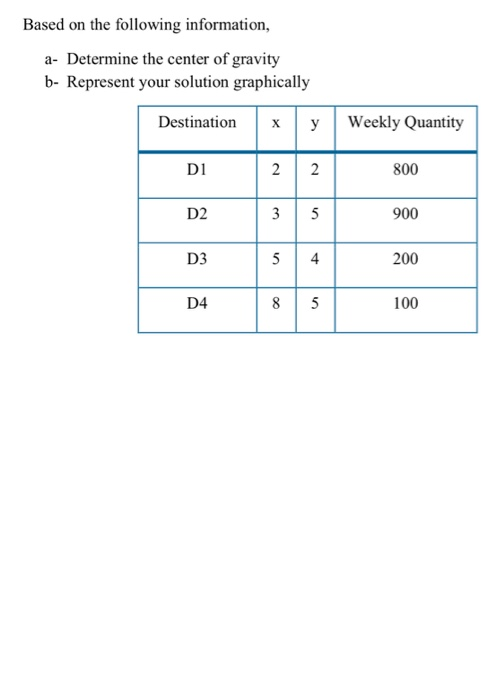 Based on the following information,

a- Determine the center of gravity
b- Represent your solution graphically

| Destination | x | y | Weekly Quantity |
|---|---|---|---|
| D1 | 2 | 2 | 800 |
| D2 | 3 | 5 | 900 |
| D3 | 5 | 4 | 200 |
| D4 | 8 | 5 | 100 |